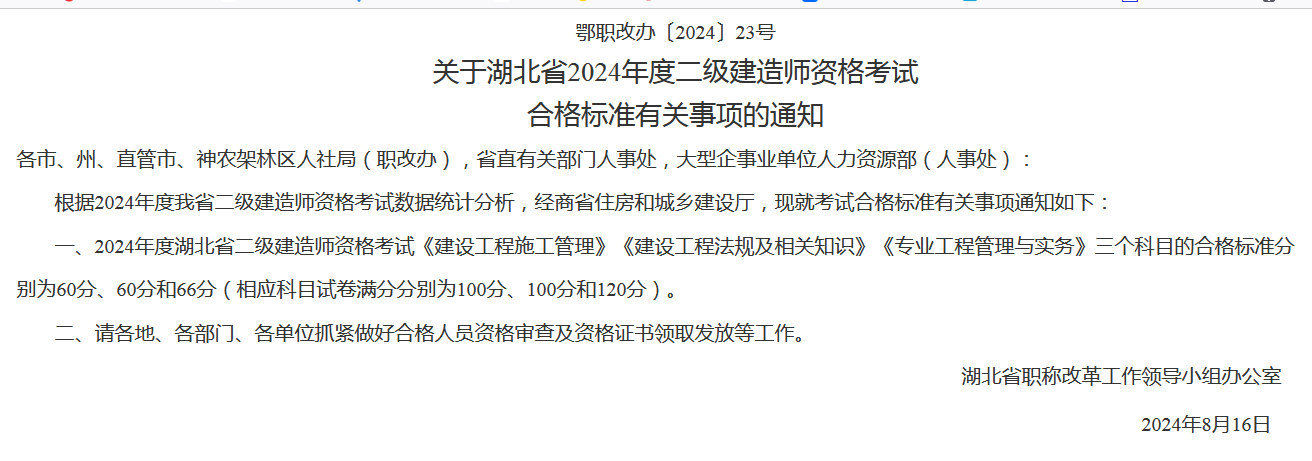 鄂职改办〔2024〕23号

关于湖北省2024年度二级建造师资格考试
合格标准有关事项的通知

各市、州、直管市、神农架林区人社局（职改办），省直有关部门人事处，大型企事业单位人力资源部（人事处）：

根据2024年度我省二级建造师资格考试数据统计分析，经商省住房和城乡建设厅，现就考试合格标准有关事项通知如下：

一、2024年度湖北省二级建造师资格考试《建设工程施工管理》《建设工程法规及相关知识》《专业工程管理与实务》三个科目的合格标准分别为60分、60分和66分（相应科目试卷满分分别为100分、100分和120分）。

二、请各地、各部门、各单位抓紧做好合格人员资格审查及资格证书领取发放等工作。

湖北省职称改革工作领导小组办公室

2024年8月16日